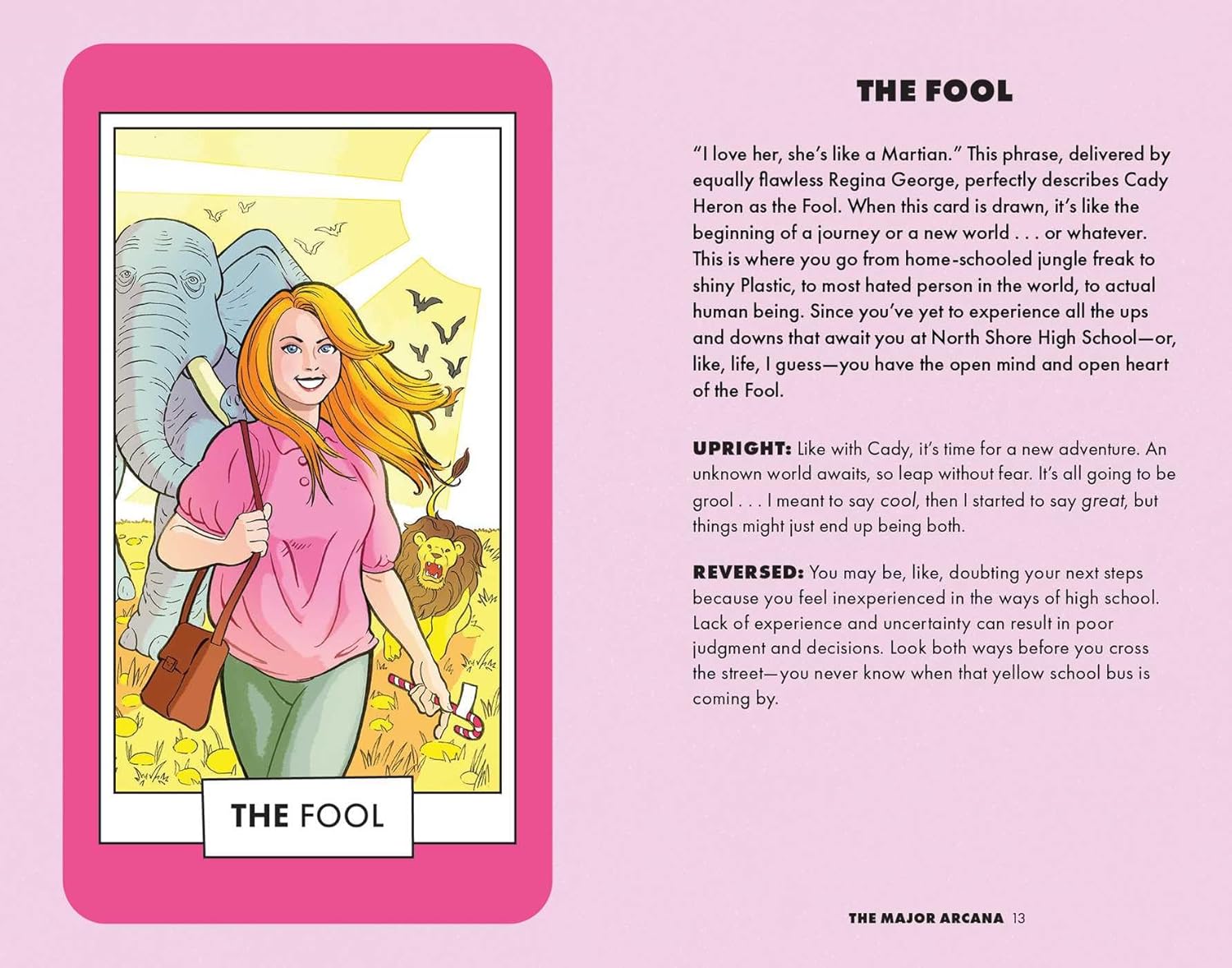 THE FOOL

THE FOOL

"I love her, she's like a Martian." This phrase, delivered by equally flawless Regina George, perfectly describes Cady Heron as the Fool. When this card is drawn, it's like the beginning of a journey or a new world . . . or whatever. This is where you go from home-schooled jungle freak to shiny Plastic, to most hated person in the world, to actual human being. Since you've yet to experience all the ups and downs that await you at North Shore High School—or, like, life, I guess—you have the open mind and open heart of the Fool.

UPRIGHT: Like with Cady, it's time for a new adventure. An unknown world awaits, so leap without fear. It's all going to be grool . . . I meant to say cool, then I started to say great, but things might just end up being both.

REVERSED: You may be, like, doubting your next steps because you feel inexperienced in the ways of high school. Lack of experience and uncertainty can result in poor judgment and decisions. Look both ways before you cross the street—you never know when that yellow school bus is coming by.

THE MAJOR ARCANA 13